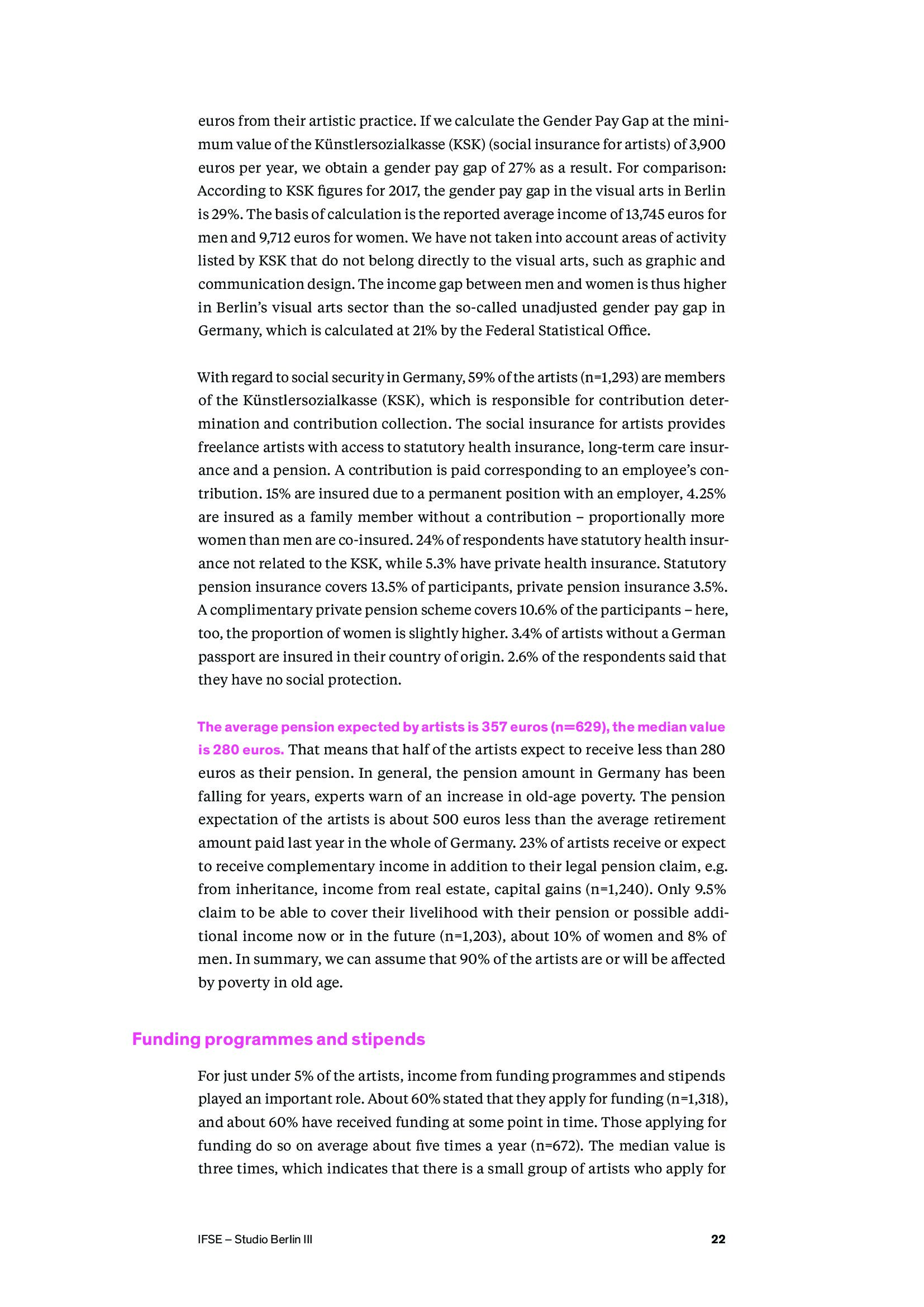 euros from their artistic practice. If we calculate the Gender Pay Gap at the minimum value of the Künstlersozialkasse (KSK) (social insurance for artists) of 3,900 euros per year, we obtain a gender pay gap of 27% as a result. For comparison: According to KSK figures for 2017, the gender pay gap in the visual arts in Berlin is 29%. The basis of calculation is the reported average income of 13,745 euros for men and 9,712 euros for women. We have not taken into account areas of activity listed by KSK that do not belong directly to the visual arts, such as graphic and communication design. The income gap between men and women is thus higher in Berlin's visual arts sector than the so-called unadjusted gender pay gap in Germany, which is calculated at 21% by the Federal Statistical Office.

With regard to social security in Germany, 59% of the artists (n=1,293) are members of the Künstlersozialkasse (KSK), which is responsible for contribution determination and contribution collection. The social insurance for artists provides freelance artists with access to statutory health insurance, long-term care insurance and a pension. A contribution is paid corresponding to an employee's contribution. 15% are insured due to a permanent position with an employer, 4.25% are insured as a family member without a contribution – proportionally more women than men are co-insured. 24% of respondents have statutory health insurance not related to the KSK, while 5.3% have private health insurance. Statutory pension insurance covers 13.5% of participants, private pension insurance 3.5%. A complimentary private pension scheme covers 10.6% of the participants – here, too, the proportion of women is slightly higher. 3.4% of artists without a German passport are insured in their country of origin. 2.6% of the respondents said that they have no social protection.

The average pension expected by artists is 357 euros (n=629), the median value is 280 euros. That means that half of the artists expect to receive less than 280 euros as their pension. In general, the pension amount in Germany has been falling for years, experts warn of an increase in old-age poverty. The pension expectation of the artists is about 500 euros less than the average retirement amount paid last year in the whole of Germany. 23% of artists receive or expect to receive complementary income in addition to their legal pension claim, e.g. from inheritance, income from real estate, capital gains (n=1,240). Only 9.5% claim to be able to cover their livelihood with their pension or possible additional income now or in the future (n=1,203), about 10% of women and 8% of men. In summary, we can assume that 90% of the artists are or will be affected by poverty in old age.

Funding programmes and stipends

For just under 5% of the artists, income from funding programmes and stipends played an important role. About 60% stated that they apply for funding (n=1,318), and about 60% have received funding at some point in time. Those applying for funding do so on average about five times a year (n=672). The median value is three times, which indicates that there is a small group of artists who apply for

IFSE – Studio Berlin III

22